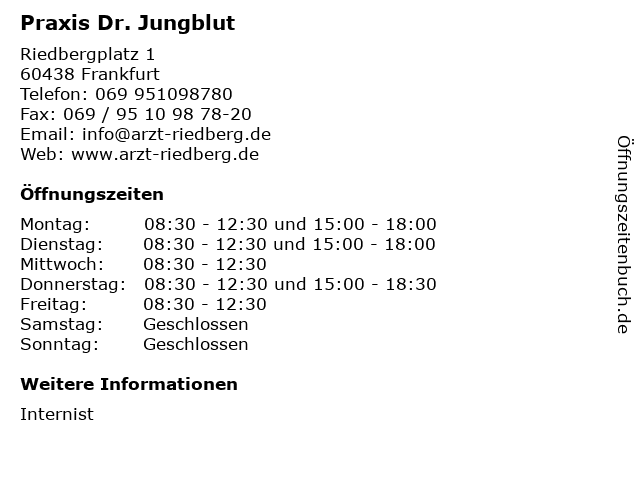 Praxis Dr. Jungblut

Riedbergplatz 1
60438 Frankfurt
Telefon: 069 951098780
Fax: 069 / 95 10 98 78-20
Email: info@arzt-riedberg.de
Web: www.arzt-riedberg.de

Öffnungszeiten

| | |
|---|---|
| Montag: | 08:30 - 12:30 und 15:00 - 18:00 |
| Dienstag: | 08:30 - 12:30 und 15:00 - 18:00 |
| Mittwoch: | 08:30 - 12:30 |
| Donnerstag: | 08:30 - 12:30 und 15:00 - 18:30 |
| Freitag: | 08:30 - 12:30 |
| Samstag: | Geschlossen |
| Sonntag: | Geschlossen |

Weitere Informationen

Internist

Öffnungszeitenbuch.de